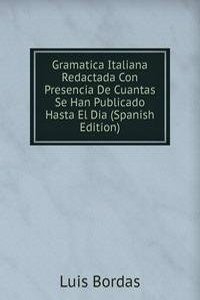 Gramatica Italiana Redactada Con Presencia De Cuantas Se Han Publicado Hasta El Dia (Spanish Edition)

Luis Bordas